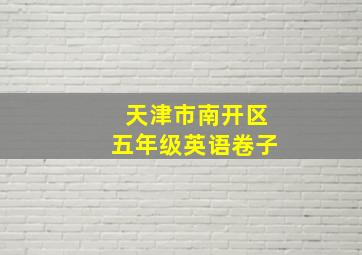 天津市南开区
五年级英语卷子